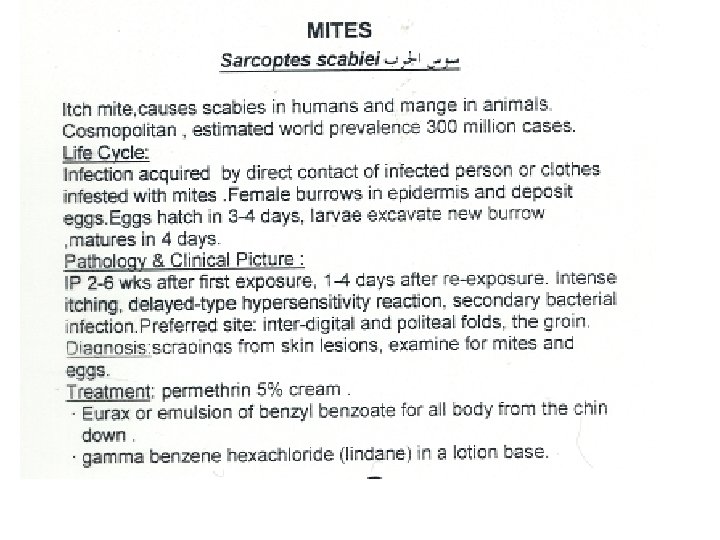 MITES

Sarcoptes scabiei سوس الجرب

Itch mite,causes scabies in humans and mange in animals. Cosmopolitan , estimated world prevalence 300 million cases.
Life Cycle:
Infection acquired by direct contact of infected person or clothes infested with mites .Female burrows in epidermis and deposit eggs.Eggs hatch in 3-4 days, larvae excavate new burrow ,matures in 4 days.
Pathology & Clinical Picture :
IP 2-6 wks after first exposure, 1-4 days after re-exposure. Intense itching, delayed-type hypersensitivity reaction, secondary bacterial infection.Preferred site: inter-digital and politeal folds, the groin.
Diagnosis:scrapings from skin lesions, examine for mites and eggs.
Treatment: permethrin 5% cream .
· Eurax or emulsion of benzyl benzoate for all body from the chin down .
· gamma benzene hexachloride (lindane) in a lotion base.